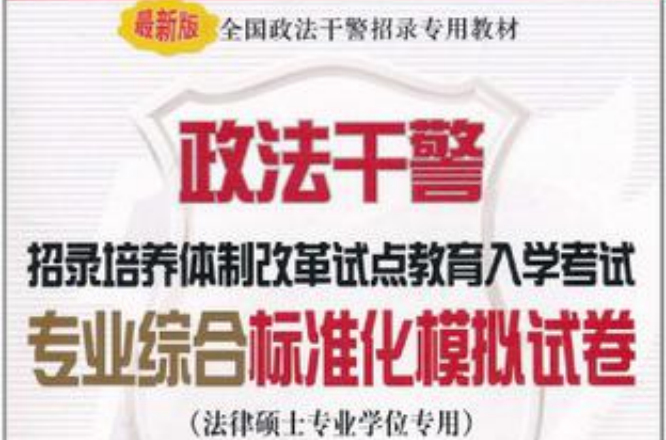 最新版 全国政法干警招录专用教材

政法干警

招录培养体制改革试点教育入学考试

专业综合标准化模拟试卷

（法律硕士专业学位专用）